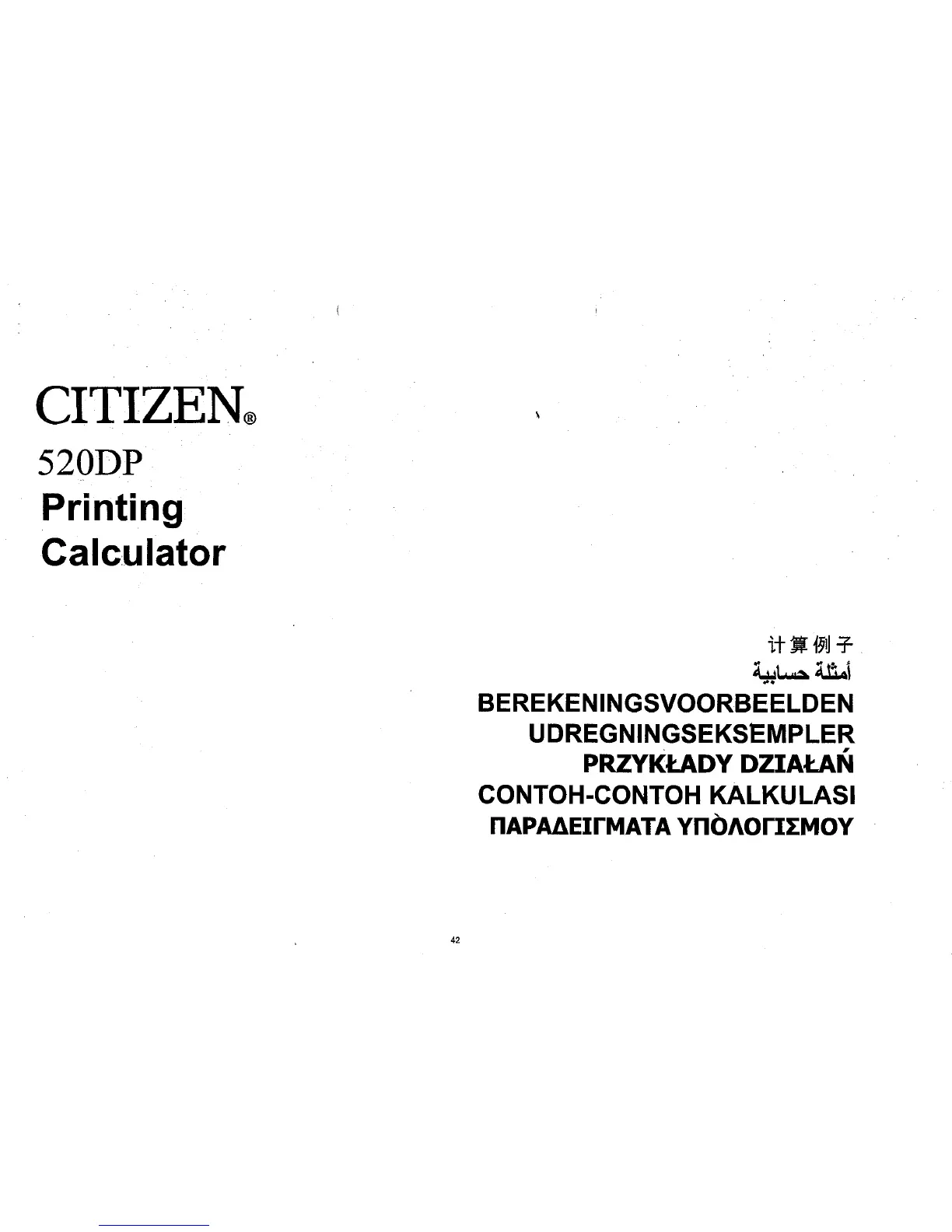 CITIZEN®
520DP
Printing
Calculator

计算例子
أمثلة حسابية
BEREKENINGSVOORBEELDEN
UDREGNINGSEKSEMPLER
PRZYKŁADY DZIAŁAŃ
CONTOH-CONTOH KALKULASI
ΠΑΡΑΔΕΙΓΜΑΤΑ ΥΠΟΛΟΓΙΣΜΟΥ

42